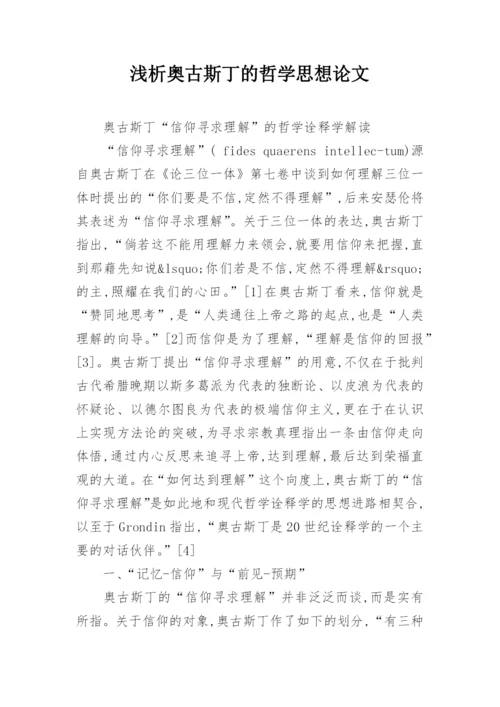 浅析奥古斯丁的哲学思想论文

奥古斯丁“信仰寻求理解”的哲学诠释学解读

“信仰寻求理解”( fides quaerens intellec-tum)源自奥古斯丁在《论三位一体》第七卷中谈到如何理解三位一体时提出的“你们要是不信,定然不得理解”,后来安瑟伦将其表述为“信仰寻求理解”。关于三位一体的表达,奥古斯丁指出,“倘若这不能用理解力来领会,就要用信仰来把握,直到那藉先知说&lsquo;你们若是不信,定然不得理解&rsquo;的主,照耀在我们的心田。”[1]在奥古斯丁看来,信仰就是“赞同地思考”,是“人类通往上帝之路的起点,也是“人类理解的向导。”[2]而信仰是为了理解,“理解是信仰的回报”[3]。奥古斯丁提出“信仰寻求理解”的用意,不仅在于批判古代希腊晚期以斯多葛派为代表的独断论、以皮浪为代表的怀疑论、以德尔图良为代表的极端信仰主义,更在于在认识上实现方法论的突破,为寻求宗教真理指出一条由信仰走向体悟,通过内心反思来追寻上帝,达到理解,最后达到荣福直观的大道。在“如何达到理解”这个向度上,奥古斯丁的“信仰寻求理解”是如此地和现代哲学诠释学的思想进路相契合,以至于Grondin指出,“奥古斯丁是20世纪诠释学的一个主要的对话伙伴。”[4]

一、“记忆-信仰”与“前见-预期”

奥古斯丁的“信仰寻求理解”并非泛泛而谈,而是实有所指。关于信仰的对象,奥古斯丁作了如下的划分,“有三种